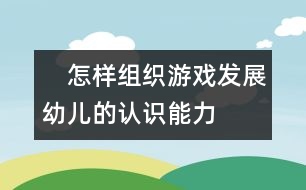 怎样组织游戏发展幼儿的认识能力